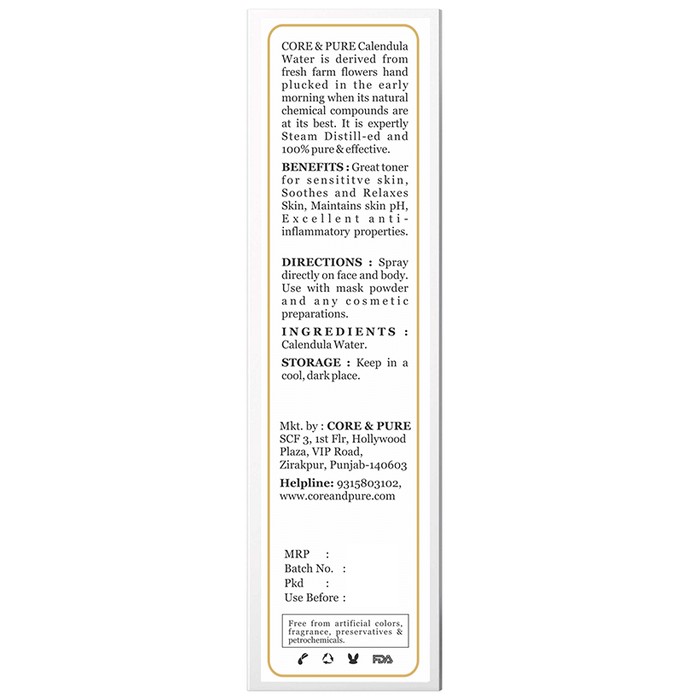 CORE & PURE Calendula Water is derived from fresh farm flowers hand plucked in the early morning when its natural chemical compounds are at its best. It is expertly Steam Distill-ed and 100% pure & effective.

BENEFITS : Great toner for sensititve skin, Soothes and Relaxes Skin, Maintains skin pH, Excellent anti-inflammatory properties.

DIRECTIONS : Spray directly on face and body. Use with mask powder and any cosmetic preparations.

INGREDIENTS : Calendula Water.

STORAGE : Keep in a cool, dark place.

Mkt. by : CORE & PURE SCF 3, 1st Flr, Hollywood Plaza, VIP Road, Zirakpur, Punjab-140603

Helpline: 9315803102, www.coreandpure.com

MRP :
Batch No. :
Pkd :
Use Before :

Free from artificial colors, fragrance, preservatives & petrochemicals.

FDA